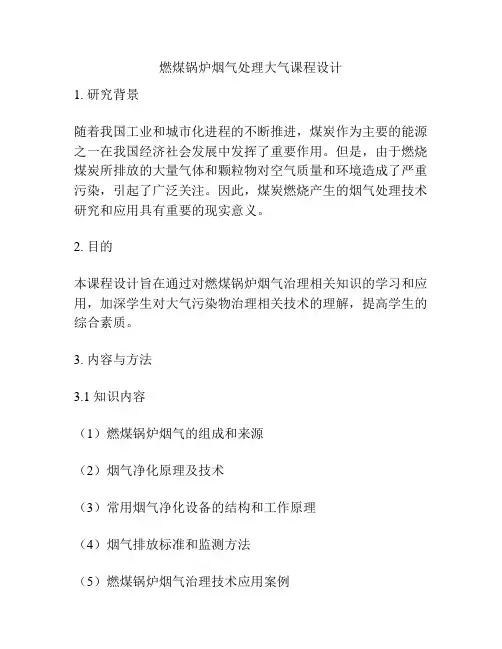 燃煤锅炉烟气处理大气课程设计

1. 研究背景

随着我国工业和城市化进程的不断推进，煤炭作为主要的能源之一在我国经济社会发展中发挥了重要作用。但是，由于燃烧煤炭所排放的大量气体和颗粒物对空气质量和环境造成了严重污染，引起了广泛关注。因此，煤炭燃烧产生的烟气处理技术研究和应用具有重要的现实意义。

2. 目的

本课程设计旨在通过对燃煤锅炉烟气治理相关知识的学习和应用，加深学生对大气污染物治理相关技术的理解，提高学生的综合素质。

3. 内容与方法

3.1 知识内容

（1）燃煤锅炉烟气的组成和来源

（2）烟气净化原理及技术

（3）常用烟气净化设备的结构和工作原理

（4）烟气排放标准和监测方法

（5）燃煤锅炉烟气治理技术应用案例